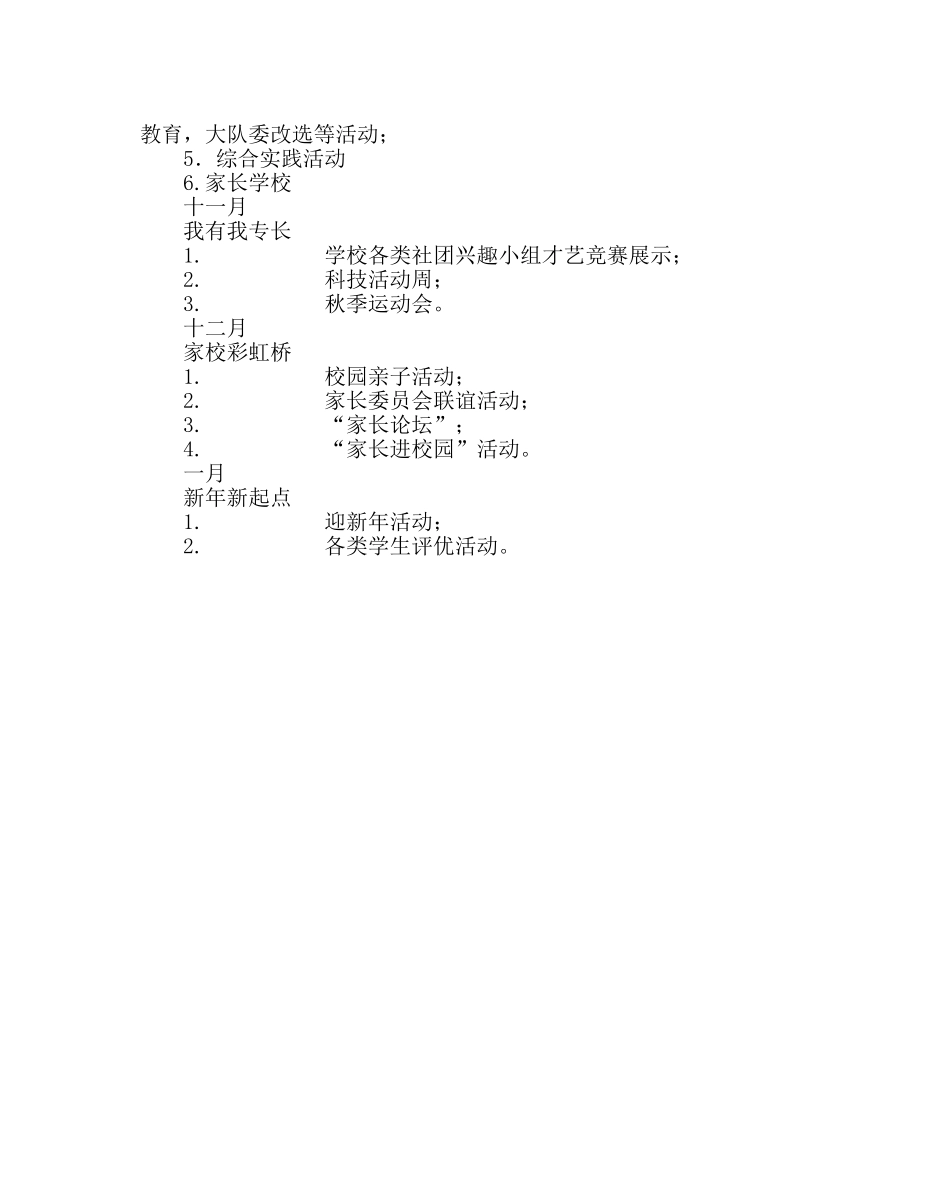 教育，大队委改选等活动；

5．综合实践活动

6.家长学校

十一月

我有我专长

1. 学校各类社团兴趣小组才艺竞赛展示；

2. 科技活动周；

3. 秋季运动会。

十二月

家校彩虹桥

1. 校园亲子活动；

2. 家长委员会联谊活动；

3. “家长论坛”；

4. “家长进校园”活动。

一月

新年新起点

1. 迎新年活动；

2. 各类学生评优活动。